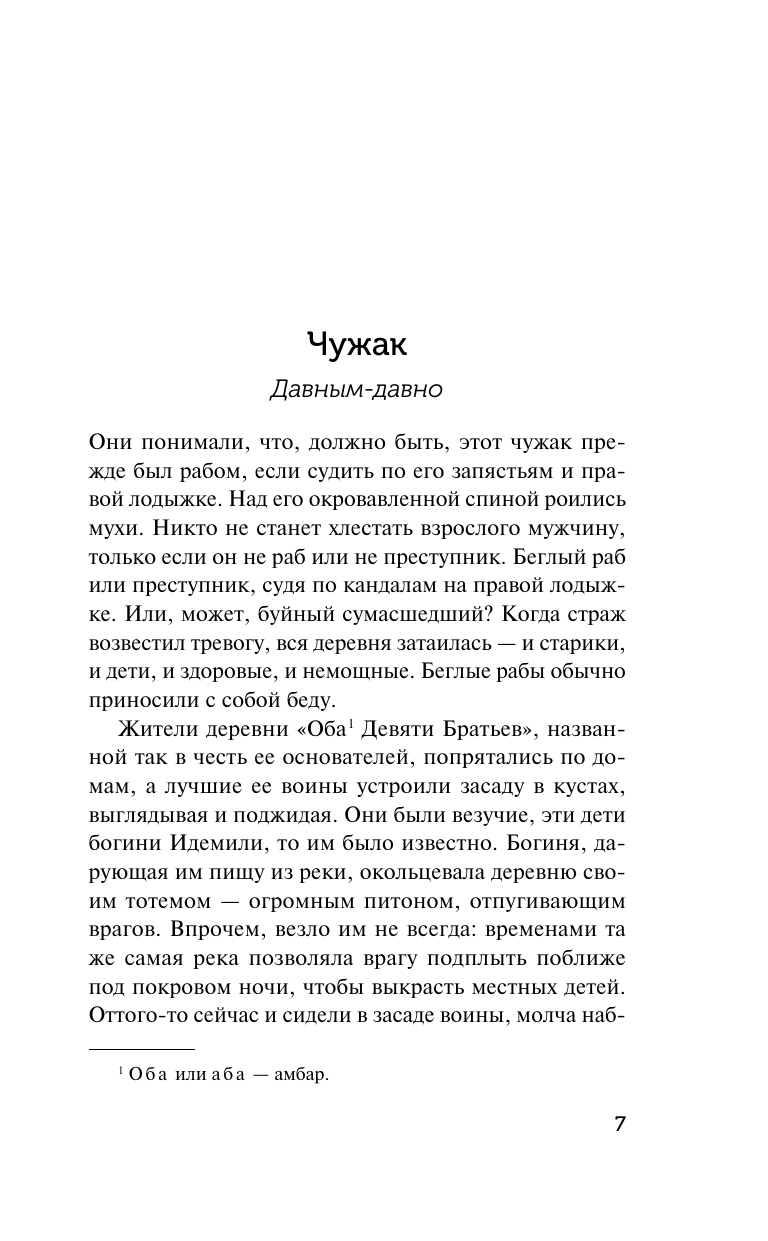 Чужак

Давным-давно

Они понимали, что, должно быть, этот чужак прежде был рабом, если судить по его запястьям и правой лодыжке. Над его окровавленной спиной роились мухи. Никто не станет хлестать взрослого мужчину, только если он не раб или не преступник. Беглый раб или преступник, судя по кандалам на правой лодыжке. Или, может, буйный сумасшедший? Когда страж возвестил тревогу, вся деревня затаилась — и старики, и дети, и здоровые, и немощные. Беглые рабы обычно приносили с собой беду.

Жители деревни «Оба$^1$ Девяти Братьев», названной так в честь ее основателей, попрятались по домам, а лучшие ее воины устроили засаду в кустах, выглядывая и поджидая. Они были везучие, эти дети богини Идемили, то им было известно. Богиня, дарующая им пищу из реки, окольцевала деревню своим тотемом — огромным питоном, отпугивающим врагов. Впрочем, везло им не всегда: временами та же самая река позволяла врагу подплыть поближе под покровом ночи, чтобы выкрасть местных детей. Оттого-то сейчас и сидели в засаде воины, молча наб-

$^1$ Оба или аба — амбар.

7